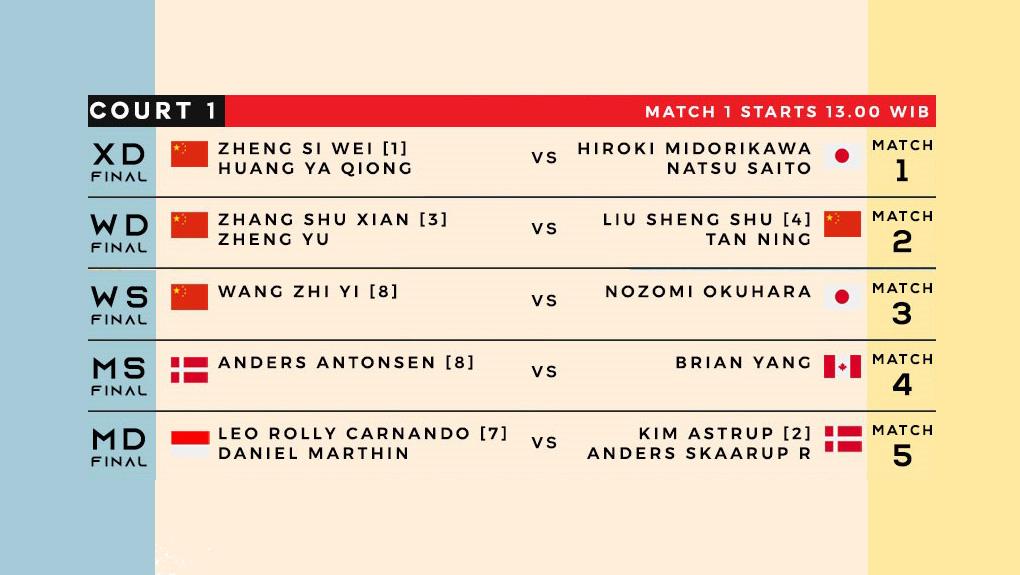 COURT 1

MATCH 1 STARTS 13.00 WIB

XD
FINAL
ZHENG SI WEI [1]
HUANG YA QIONG
VS
HIROKI MIDORIKAWA
NATSU SAITO
MATCH
1

WD
FINAL
ZHANG SHU XIAN [3]
ZHENG YU
VS
LIU SHENG SHU [4]
TAN NING
MATCH
2

WS
FINAL
WANG ZHI YI [8]
VS
NOZOMI OKUHARA
MATCH
3

MS
FINAL
ANDERS ANTONSEN [8]
VS
BRIAN YANG
MATCH
4

MD
FINAL
LEO ROLLY CARNANDO [7]
DANIEL MARTHIN
VS
KIM ASTRUP [2]
ANDERS SKAARUP R
MATCH
5